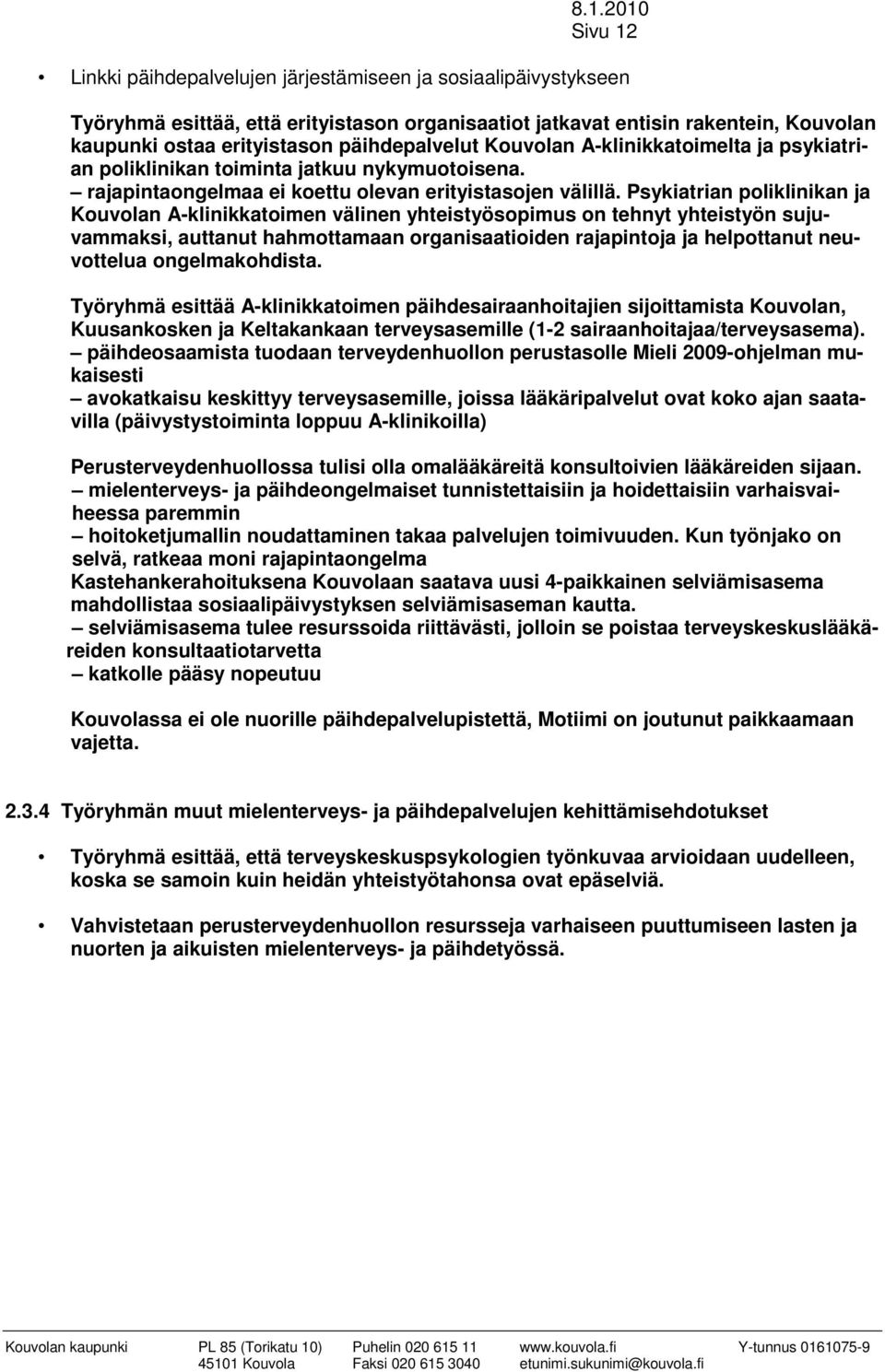 8.1.2010
Sivu 12

• Linkki päihdepalvelujen järjestämiseen ja sosiaalipäivystykseen

Työryhmä esittää, että erityistason organisaatiot jatkavat entisin rakentein, Kouvolan kaupunki ostaa erityistason päihdepalvelut Kouvolan A-klinikkatoimelta ja psykiatrian poliklinikan toiminta jatkuu nykymuotoisena.
– rajapintaongelmaa ei koettu olevan erityistasojen välillä. Psykiatrian poliklinikan ja Kouvolan A-klinikkatoimen välinen yhteistyösopimus on tehnyt yhteistyön sujuvammaksi, auttanut hahmottamaan organisaatioiden rajapintoja ja helpottanut neuvottelua ongelmakohdista.

Työryhmä esittää A-klinikkatoimen päihdesairaanhoitajien sijoittamista Kouvolan, Kuusankosken ja Keltakankaan terveysasemille (1-2 sairaanhoitajaa/terveysasema).
– päihdeosaamista tuodaan terveydenhuollon perustasolle Mieli 2009-ohjelman mukaisesti
– avokatkaisu keskittyy terveysasemille, joissa lääkäripalvelut ovat koko ajan saatavilla (päivystystoiminta loppuu A-klinikoilla)

Perusterveydenhuollossa tulisi olla omalääkäreitä konsultoivien lääkäreiden sijaan.
– mielenterveys- ja päihdeongelmaiset tunnistettaisiin ja hoidettaisiin varhaisvaiheessa paremmin
– hoitoketjumallin noudattaminen takaa palvelujen toimivuuden. Kun työnjako on selvä, ratkeaa moni rajapintaongelma
Kastehankerahoituksena Kouvolaan saatava uusi 4-paikkainen selviämisasema mahdollistaa sosiaalipäivystyksen selviämisaseman kautta.
– selviämisasema tulee resurssoida riittävästi, jolloin se poistaa terveyskeskuslääkäreiden konsultaatiotarvetta
– katkolle pääsy nopeutuu

Kouvolassa ei ole nuorille päihdepalvelupistettä, Motiimi on joutunut paikkaamaan vajetta.

2.3.4 Työryhmän muut mielenterveys- ja päihdepalvelujen kehittämisehdotukset

• Työryhmä esittää, että terveyskeskuspsykologien työnkuvaa arvioidaan uudelleen, koska se samoin kuin heidän yhteistyötahonsa ovat epäselviä.

• Vahvistetaan perusterveydenhuollon resursseja varhaiseen puuttumiseen lasten ja nuorten ja aikuisten mielenterveys- ja päihdetyössä.

Kouvolan kaupunki PL 85 (Torikatu 10) 45101 Kouvola Puhelin 020 615 11 Faksi 020 615 3040 www.kouvola.fi etunimi.sukunimi@kouvola.fi Y-tunnus 0161075-9